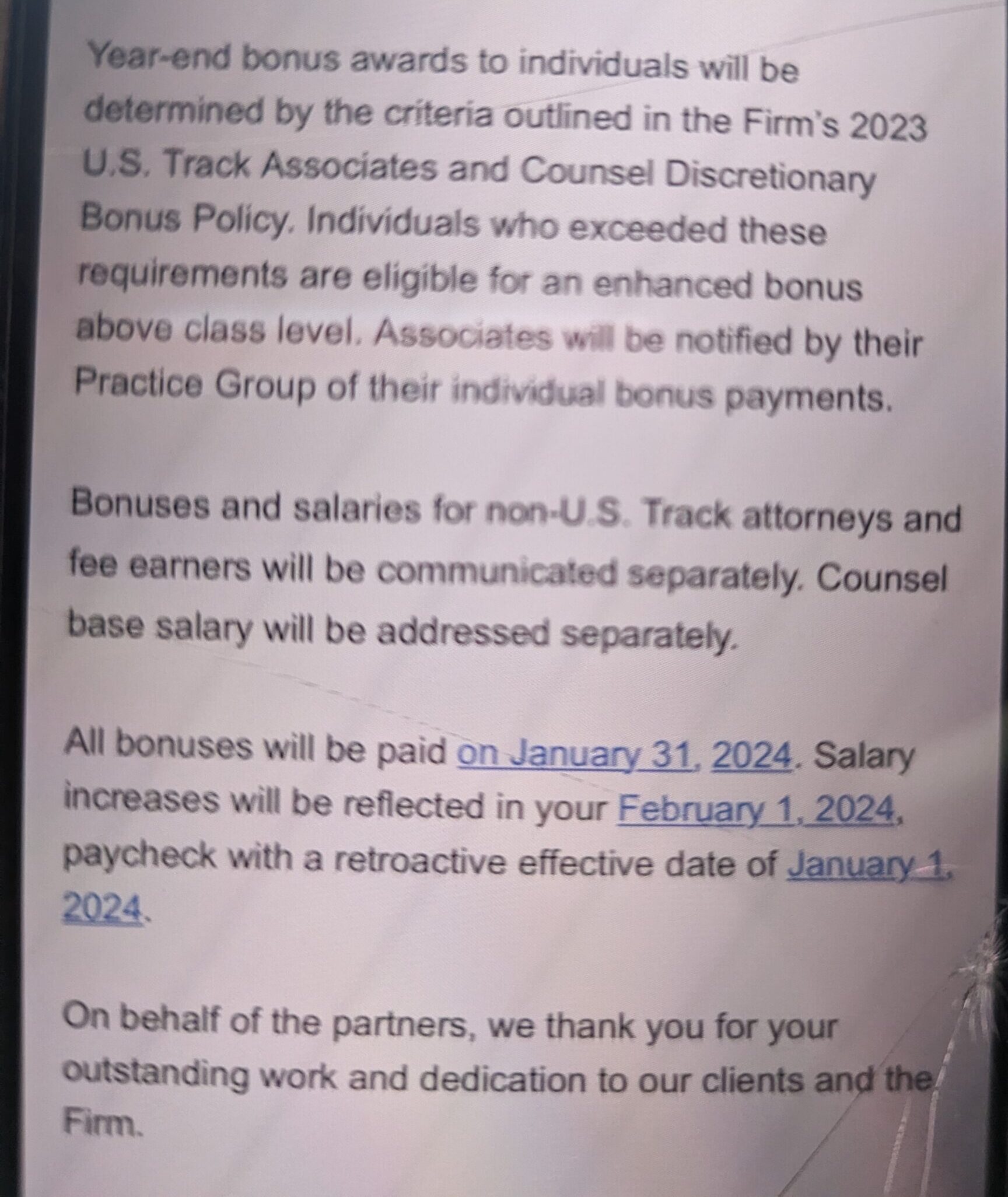 Year-end bonus awards to individuals will be determined by the criteria outlined in the Firm's 2023 U.S. Track Associates and Counsel Discretionary Bonus Policy. Individuals who exceeded these requirements are eligible for an enhanced bonus above class level. Associates will be notified by their Practice Group of their individual bonus payments.

Bonuses and salaries for non-U.S. Track attorneys and fee earners will be communicated separately. Counsel base salary will be addressed separately.

All bonuses will be paid on January 31, 2024. Salary increases will be reflected in your February 1, 2024, paycheck with a retroactive effective date of January 1, 2024.

On behalf of the partners, we thank you for your outstanding work and dedication to our clients and the Firm.